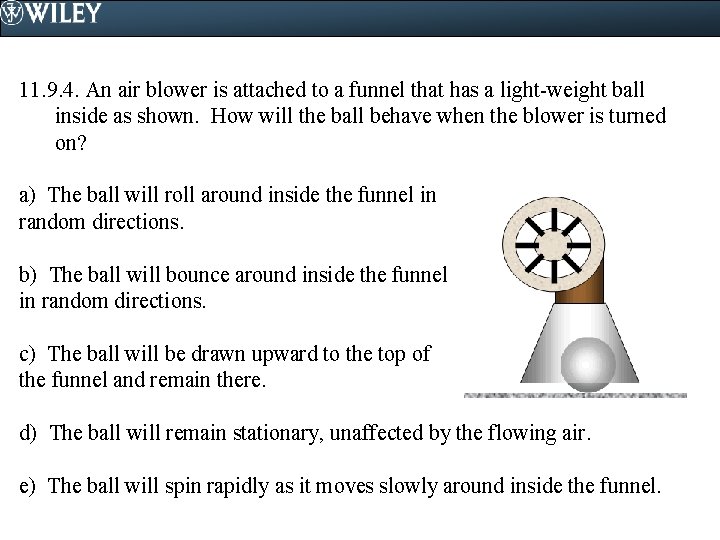 WILEY

11.9.4. An air blower is attached to a funnel that has a light-weight ball inside as shown. How will the ball behave when the blower is turned on?

a) The ball will roll around inside the funnel in random directions.

b) The ball will bounce around inside the funnel in random directions.

c) The ball will be drawn upward to the top of the funnel and remain there.

d) The ball will remain stationary, unaffected by the flowing air.

e) The ball will spin rapidly as it moves slowly around inside the funnel.